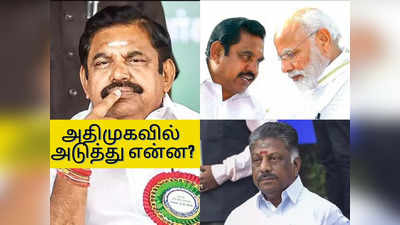 அதிமுகவில்
அடுத்து என்ன?